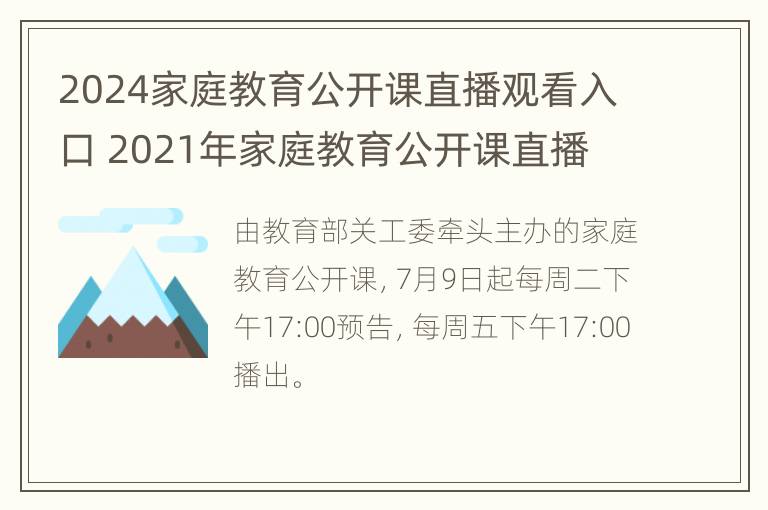 2024家庭教育公开课直播观看入口 2021年家庭教育公开课直播

由教育部关工委牵头主办的家庭教育公开课, 7月9日起每周二下午17:00预告, 每周五下午17:00播出。